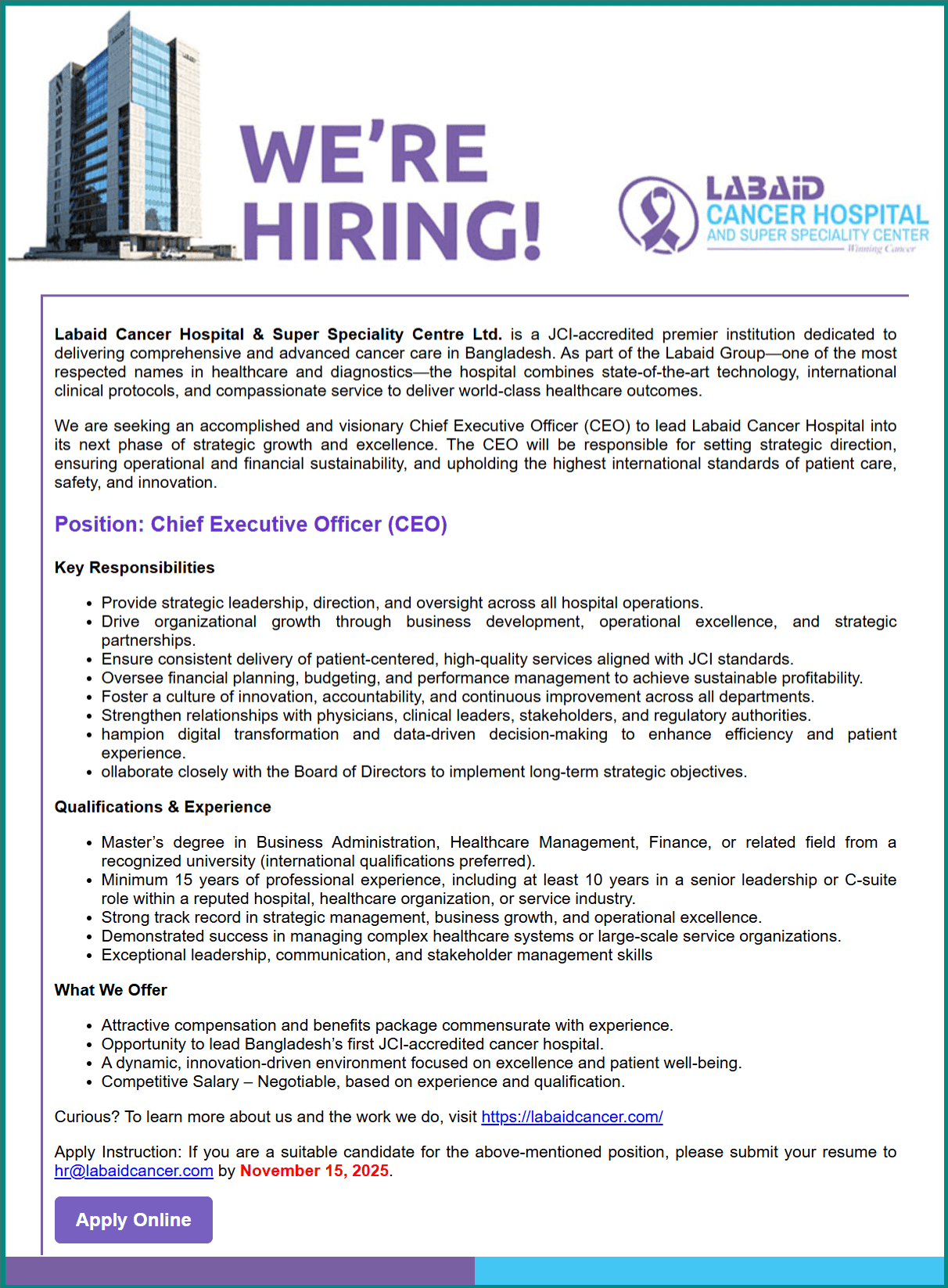 WE'RE HIRING!

LABAID
CANCER HOSPITAL
AND SUPER SPECIALITY CENTER
Winning Cancer

Labaid Cancer Hospital & Super Speciality Centre Ltd. is a JCI-accredited premier institution dedicated to delivering comprehensive and advanced cancer care in Bangladesh. As part of the Labaid Group—one of the most respected names in healthcare and diagnostics—the hospital combines state-of-the-art technology, international clinical protocols, and compassionate service to deliver world-class healthcare outcomes.

We are seeking an accomplished and visionary Chief Executive Officer (CEO) to lead Labaid Cancer Hospital into its next phase of strategic growth and excellence. The CEO will be responsible for setting strategic direction, ensuring operational and financial sustainability, and upholding the highest international standards of patient care, safety, and innovation.

Position: Chief Executive Officer (CEO)

Key Responsibilities

• Provide strategic leadership, direction, and oversight across all hospital operations.
• Drive organizational growth through business development, operational excellence, and strategic partnerships.
• Ensure consistent delivery of patient-centered, high-quality services aligned with JCI standards.
• Oversee financial planning, budgeting, and performance management to achieve sustainable profitability.
• Foster a culture of innovation, accountability, and continuous improvement across all departments.
• Strengthen relationships with physicians, clinical leaders, stakeholders, and regulatory authorities.
• hampion digital transformation and data-driven decision-making to enhance efficiency and patient experience.
• ollaborate closely with the Board of Directors to implement long-term strategic objectives.

Qualifications & Experience

• Master's degree in Business Administration, Healthcare Management, Finance, or related field from a recognized university (international qualifications preferred).
• Minimum 15 years of professional experience, including at least 10 years in a senior leadership or C-suite role within a reputed hospital, healthcare organization, or service industry.
• Strong track record in strategic management, business growth, and operational excellence.
• Demonstrated success in managing complex healthcare systems or large-scale service organizations.
• Exceptional leadership, communication, and stakeholder management skills

What We Offer

• Attractive compensation and benefits package commensurate with experience.
• Opportunity to lead Bangladesh's first JCI-accredited cancer hospital.
• A dynamic, innovation-driven environment focused on excellence and patient well-being.
• Competitive Salary – Negotiable, based on experience and qualification.

Curious? To learn more about us and the work we do, visit https://labaidcancer.com/

Apply Instruction: If you are a suitable candidate for the above-mentioned position, please submit your resume to hr@labaidcancer.com by November 15, 2025.

Apply Online